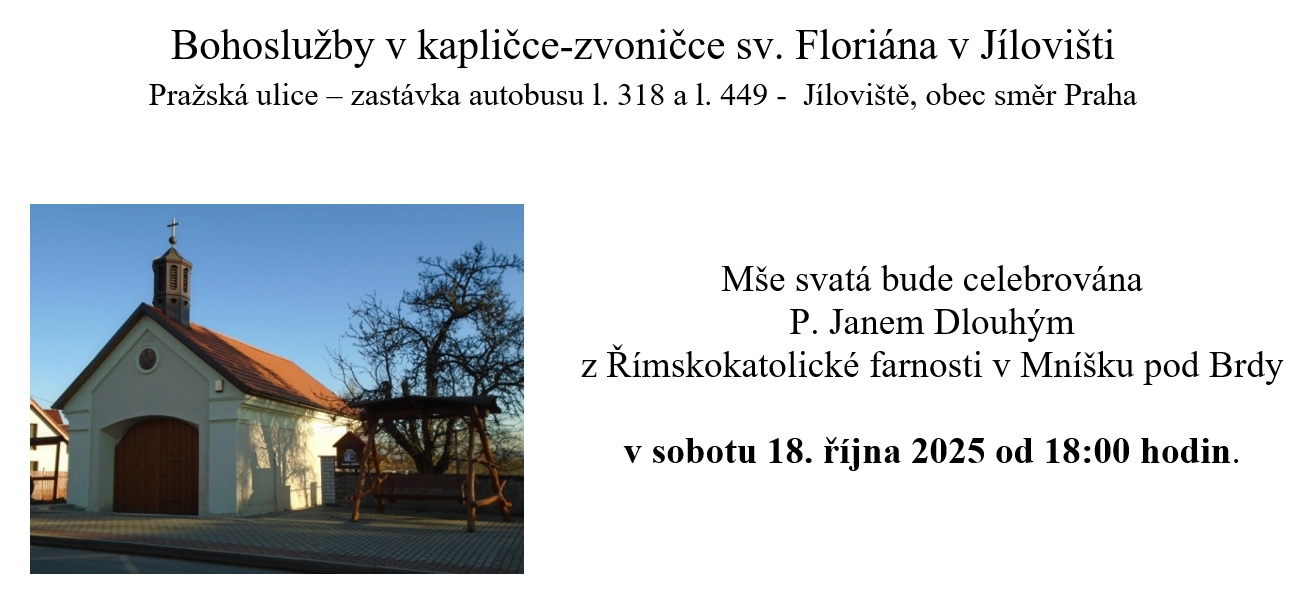 Bohoslužby v kapličce-zvoničce sv. Floriána v Jílovišti

Pražská ulice – zastávka autobusu l. 318 a l. 449 - Jíloviště, obec směr Praha

Mše svatá bude celebrována
P. Janem Dlouhým
z Římskokatolické farnosti v Mníšku pod Brdy

v sobotu 18. října 2025 od 18:00 hodin.